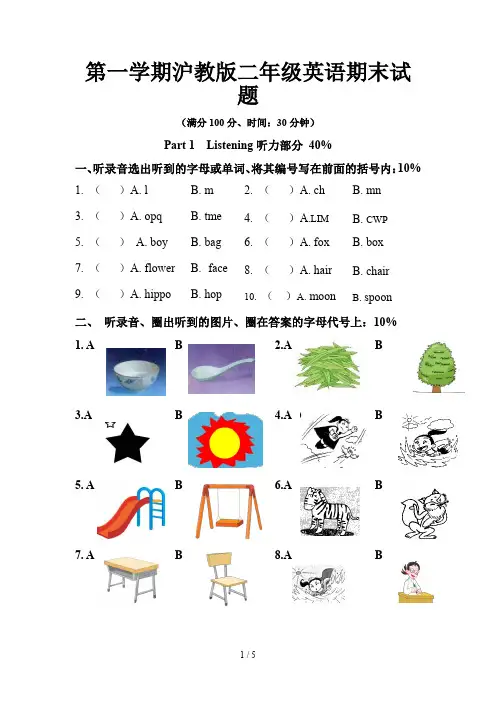 第一学期沪教版二年级英语期末试题

（满分 100 分、时间：30 分钟）

Part 1 Listening 听力部分 40%

一、听录音选出听到的字母或单词、将其编号写在前面的括号内：10%

1. （ ）A. l B. m 2. （ ）A. ch B. mn

3. （ ）A. opq B. tme 4. （ ）A.LIM B. CWP

5. （ ）A. boy B. bag 6. （ ）A. fox B. box

7. （ ）A. flower B. face 8. （ ）A. hair B. chair

9. （ ）A. hippo B. hop 10. （ ）A. moon B. spoon

二、 听录音、圈出听到的图片、圈在答案的字母代号上：10%

1. A B 2.A B

3.A B 4.A B

5. A B 6.A B

7. A B 8.A B

1 / 5